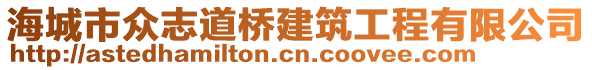 海城市众志道桥建筑工程有限公司
http://astedhamilton.cn.coovee.com